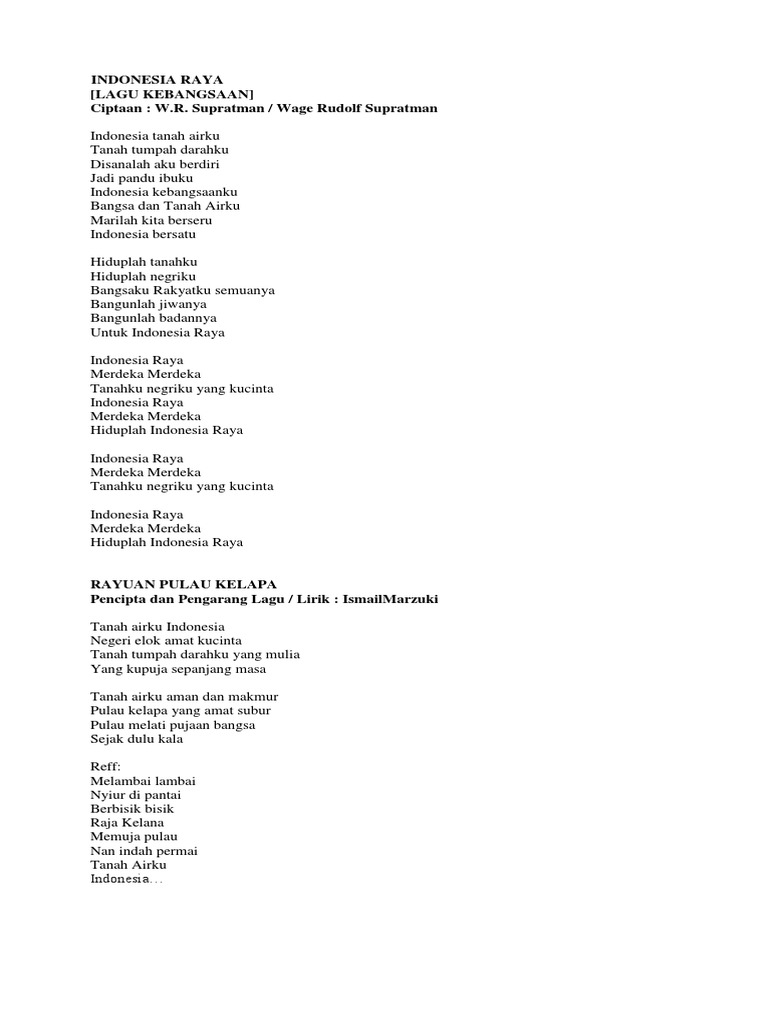 INDONESIA RAYA
[LAGU KEBANGSAAN]
Ciptaan : W.R. Supratman / Wage Rudolf Supratman

Indonesia tanah airku
Tanah tumpah darahku
Disanalah aku berdiri
Jadi pandu ibuku
Indonesia kebangsaanku
Bangsa dan Tanah Airku
Marilah kita berseru
Indonesia bersatu

Hiduplah tanahku
Hiduplah negriku
Bangsaku Rakyatku semuanya
Bangunlah jiwanya
Bangunlah badannya
Untuk Indonesia Raya

Indonesia Raya
Merdeka Merdeka
Tanahku negriku yang kucinta
Indonesia Raya
Merdeka Merdeka
Hiduplah Indonesia Raya

Indonesia Raya
Merdeka Merdeka
Tanahku negriku yang kucinta

Indonesia Raya
Merdeka Merdeka
Hiduplah Indonesia Raya

RAYUAN PULAU KELAPA
Pencipta dan Pengarang Lagu / Lirik : IsmailMarzuki

Tanah airku Indonesia
Negeri elok amat kucinta
Tanah tumpah darahku yang mulia
Yang kupuja sepanjang masa

Tanah airku aman dan makmur
Pulau kelapa yang amat subur
Pulau melati pujaan bangsa
Sejak dulu kala

Reff:
Melambai lambai
Nyiur di pantai
Berbisik bisik
Raja Kelana
Memuja pulau
Nan indah permai
Tanah Airku
Indonesia…